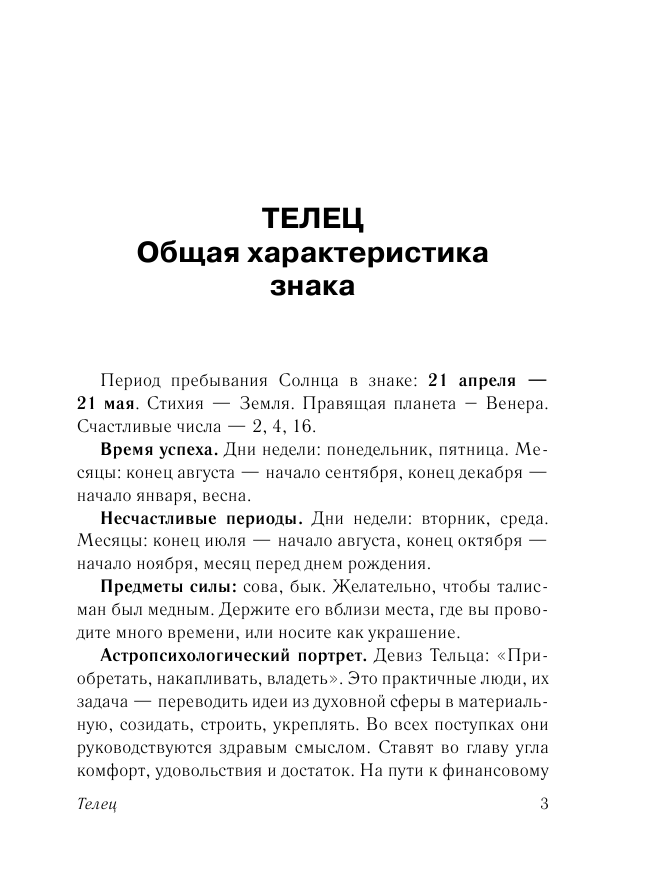 ТЕЛЕЦ
Общая характеристика знака

Период пребывания Солнца в знаке: 21 апреля — 21 мая. Стихия — Земля. Правящая планета – Венера. Счастливые числа — 2, 4, 16.

Время успеха. Дни недели: понедельник, пятница. Месяцы: конец августа — начало сентября, конец декабря — начало января, весна.

Несчастливые периоды. Дни недели: вторник, среда. Месяцы: конец июля — начало августа, конец октября — начало ноября, месяц перед днем рождения.

Предметы силы: сова, бык. Желательно, чтобы талисман был медным. Держите его вблизи места, где вы проводите много времени, или носите как украшение.

Астропсихологический портрет. Девиз Тельца: «Приобретать, накапливать, владеть». Это практичные люди, их задача — переводить идеи из духовной сферы в материальную, созидать, строить, укреплять. Во всех поступках они руководствуются здравым смыслом. Ставят во главу угла комфорт, удовольствия и достаток. На пути к финансовому

Телец 3